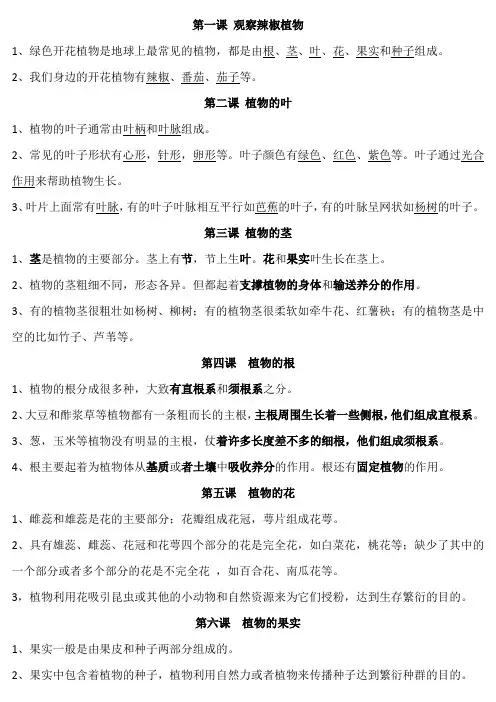 第一课 观察辣椒植物

1、绿色开花植物是地球上最常见的植物，都是由根、茎、叶、花、果实和种子组成。

2、我们身边的开花植物有辣椒、番茄、茄子等。

第二课 植物的叶

1、植物的叶子通常由叶柄和叶脉组成。

2、常见的叶子形状有心形，针形，卵形等。叶子颜色有绿色、红色、紫色等。叶子通过光合作用来帮助植物生长。

3、叶片上面常有叶脉，有的叶子叶脉相互平行如芭蕉的叶子，有的叶脉呈网状如杨树的叶子。

第三课 植物的茎

1、茎是植物的主要部分。茎上有节，节上生叶。花和果实叶生长在茎上。

2、植物的茎粗细不同，形态各异。但都起着支撑植物的身体和输送养分的作用。

3、有的植物茎很粗壮如杨树、柳树；有的植物茎很柔软如牵牛花、红薯秧；有的植物茎是中空的比如竹子、芦苇等。

第四课 植物的根

1、植物的根分成很多种，大致有直根系和须根系之分。

2、大豆和酢浆草等植物都有一条粗而长的主根，主根周围生长着一些侧根，他们组成直根系。

3、葱，玉米等植物没有明显的主根，仗着许多长度差不多的细根，他们组成须根系。

4、根主要起着为植物体从基质或者土壤中吸收养分的作用。根还有固定植物的作用。

第五课 植物的花

1、雌蕊和雄蕊是花的主要部分；花瓣组成花冠，萼片组成花萼。

2、具有雄蕊、雌蕊、花冠和花萼四个部分的花是完全花，如白菜花，桃花等；缺少了其中的一个部分或者多个部分的花是不完全花 ，如百合花、南瓜花等。

3，植物利用花吸引昆虫或其他的小动物和自然资源来为它们授粉，达到生存繁衍的目的。

第六课 植物的果实

1、果实一般是由果皮和种子两部分组成的。

2、果实中包含着植物的种子，植物利用自然力或者植物来传播种子达到繁衍种群的目的。